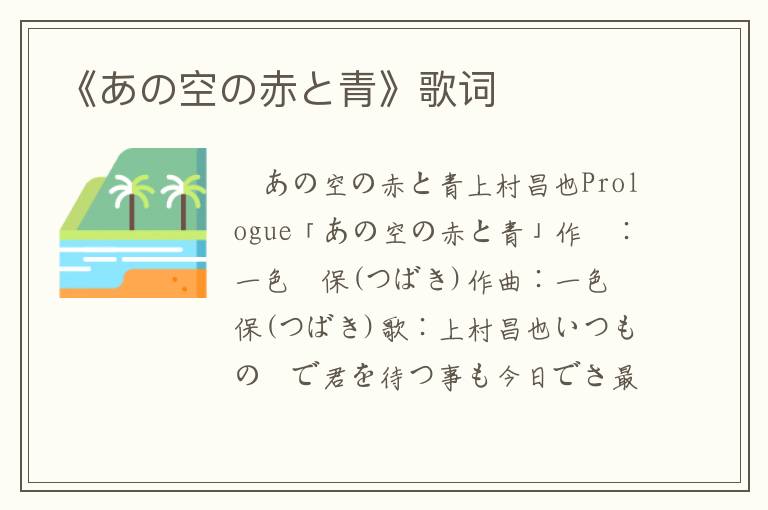 《あの空の赤と青》歌词

あの空の赤と青上村昌也Prologue「あの空の赤と青」作　：一色　保(つばき)作曲：一色　保(つばき)歌：上村昌也いつもの　で君を待つ事も今日でさ最